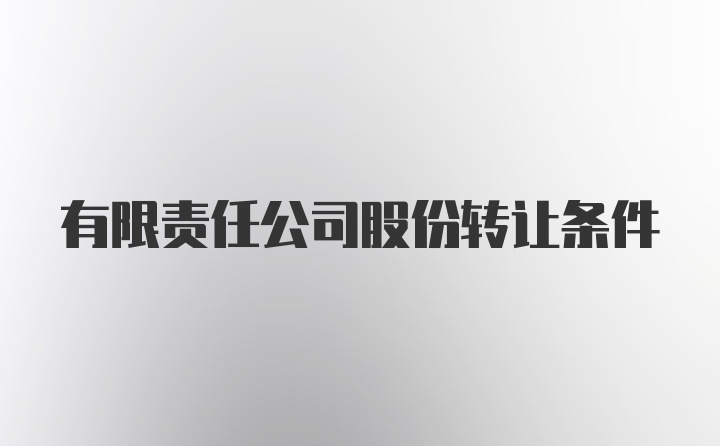 有限责任公司股份转让条件